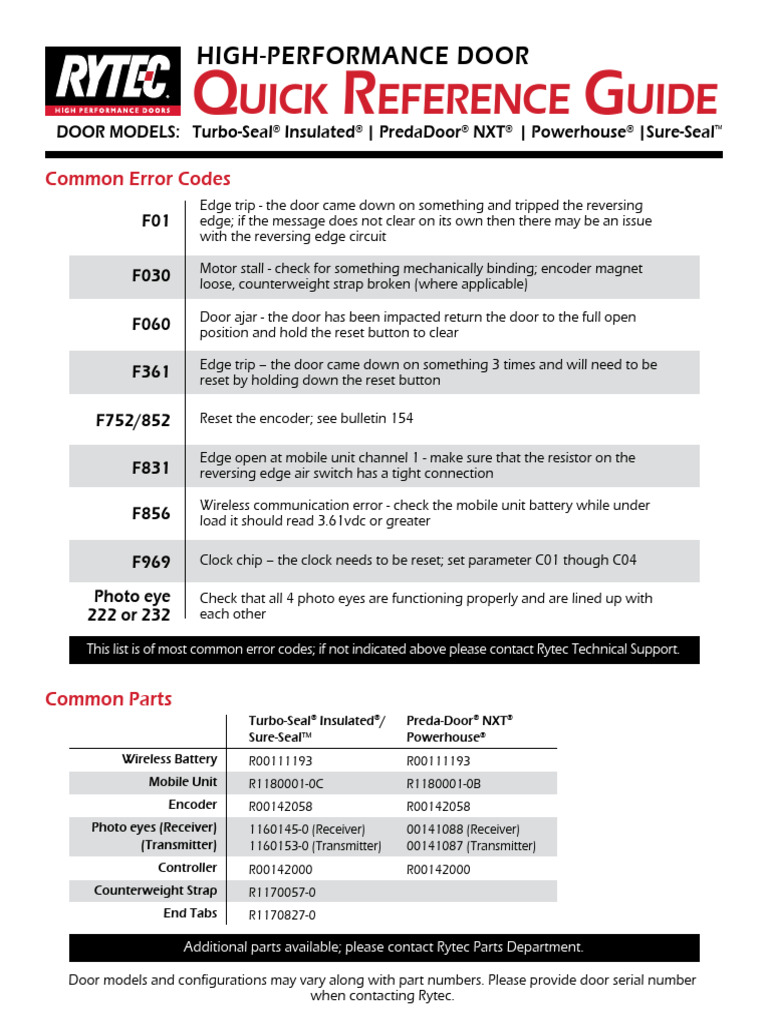 RYTEC
HIGH PERFORMANCE DOORS

HIGH-PERFORMANCE DOOR
QUICK REFERENCE GUIDE

DOOR MODELS: Turbo-Seal® Insulated® | PredaDoor® NXT® | Powerhouse® |Sure-Seal™

Common Error Codes

| | |
|---|---|
| F01 | Edge trip - the door came down on something and tripped the reversing edge; if the message does not clear on its own then there may be an issue with the reversing edge circuit |
| F030 | Motor stall - check for something mechanically binding; encoder magnet loose, counterweight strap broken (where applicable) |
| F060 | Door ajar - the door has been impacted return the door to the full open position and hold the reset button to clear |
| F361 | Edge trip – the door came down on something 3 times and will need to be reset by holding down the reset button |
| F752/852 | Reset the encoder; see bulletin 154 |
| F831 | Edge open at mobile unit channel 1 - make sure that the resistor on the reversing edge air switch has a tight connection |
| F856 | Wireless communication error - check the mobile unit battery while under load it should read 3.61vdc or greater |
| F969 | Clock chip – the clock needs to be reset; set parameter C01 though C04 |
| Photo eye 222 or 232 | Check that all 4 photo eyes are functioning properly and are lined up with each other |

This list is of most common error codes; if not indicated above please contact Rytec Technical Support.

Common Parts

| | Turbo-Seal® Insulated®/ Sure-Seal™ | Preda-Door® NXT® Powerhouse® |
|---|---|---|
| Wireless Battery | R00111193 | R00111193 |
| Mobile Unit | R1180001-0C | R1180001-0B |
| Encoder | R00142058 | R00142058 |
| Photo eyes (Receiver) (Transmitter) | 1160145-0 (Receiver) 1160153-0 (Transmitter) | 00141088 (Receiver) 00141087 (Transmitter) |
| Controller | R00142000 | R00142000 |
| Counterweight Strap | R1170057-0 | |
| End Tabs | R1170827-0 | |

Additional parts available; please contact Rytec Parts Department.

Door models and configurations may vary along with part numbers. Please provide door serial number when contacting Rytec.